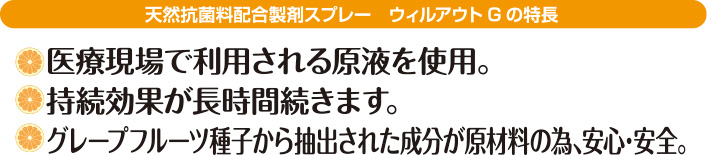 天然抗菌料配合製剤スプレー　ウィルアウト G の特長

医療現場で利用される原液を使用。

持続効果が長時間続きます。

グレープフルーツ種子から抽出された成分が原材料の為、安心・安全。